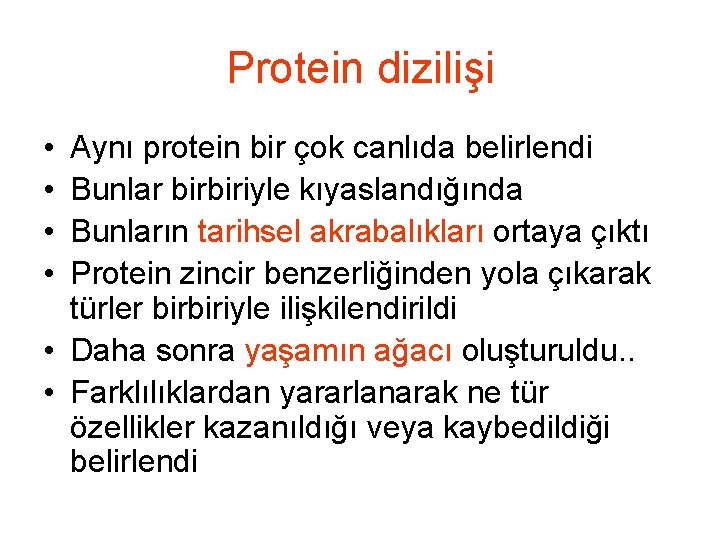 Protein dizilişi

• Aynı protein bir çok canlıda belirlendi
• Bunlar birbiriyle kıyaslandığında
• Bunların tarihsel akrabalıkları ortaya çıktı
• Protein zincir benzerliğinden yola çıkarak türler birbiriyle ilişkilendirildi
• Daha sonra yaşamın ağacı oluşturuldu..
• Farklılıklardan yararlanarak ne tür özellikler kazanıldığı veya kaybedildiği belirlendi